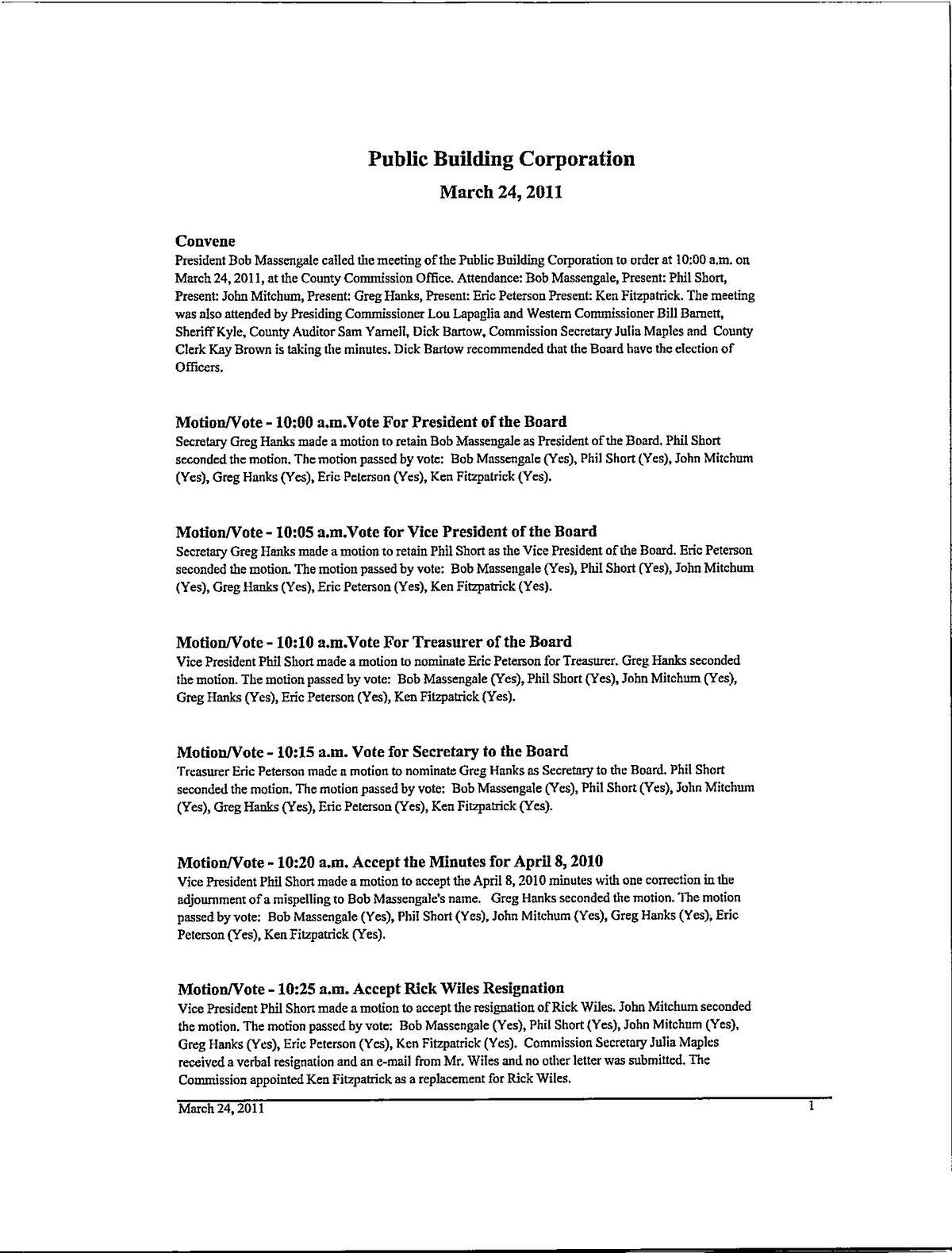 Public Building Corporation

March 24, 2011

Convene

President Bob Massengale called the meeting of the Public Building Corporation to order at 10:00 a.m. on March 24, 2011, at the County Commission Office. Attendance: Bob Massengale, Present: Phil Short, Present: John Mitchum, Present: Greg Hanks, Present: Eric Peterson Present: Ken Fitzpatrick. The meeting was also attended by Presiding Commissioner Lou Lapaglia and Western Commissioner Bill Barnett, Sheriff Kyle, County Auditor Sam Yarnell, Dick Bartow, Commission Secretary Julia Maples and County Clerk Kay Brown is taking the minutes. Dick Bartow recommended that the Board have the election of Officers.

Motion/Vote - 10:00 a.m.Vote For President of the Board

Secretary Greg Hanks made a motion to retain Bob Massengale as President of the Board. Phil Short seconded the motion. The motion passed by vote: Bob Massengale (Yes), Phil Short (Yes), John Mitchum (Yes), Greg Hanks (Yes), Eric Peterson (Yes), Ken Fitzpatrick (Yes).

Motion/Vote - 10:05 a.m.Vote for Vice President of the Board

Secretary Greg Hanks made a motion to retain Phil Short as the Vice President of the Board. Eric Peterson seconded the motion. The motion passed by vote: Bob Massengale (Yes), Phil Short (Yes), John Mitchum (Yes), Greg Hanks (Yes), Eric Peterson (Yes), Ken Fitzpatrick (Yes).

Motion/Vote - 10:10 a.m.Vote For Treasurer of the Board

Vice President Phil Short made a motion to nominate Eric Peterson for Treasurer. Greg Hanks seconded the motion. The motion passed by vote: Bob Massengale (Yes), Phil Short (Yes), John Mitchum (Yes), Greg Hanks (Yes), Eric Peterson (Yes), Ken Fitzpatrick (Yes).

Motion/Vote - 10:15 a.m. Vote for Secretary to the Board

Treasurer Eric Peterson made a motion to nominate Greg Hanks as Secretary to the Board. Phil Short seconded the motion. The motion passed by vote: Bob Massengale (Yes), Phil Short (Yes), John Mitchum (Yes), Greg Hanks (Yes), Eric Peterson (Yes), Ken Fitzpatrick (Yes).

Motion/Vote - 10:20 a.m. Accept the Minutes for April 8, 2010

Vice President Phil Short made a motion to accept the April 8, 2010 minutes with one correction in the adjournment of a mispelling to Bob Massengale's name. Greg Hanks seconded the motion. The motion passed by vote: Bob Massengale (Yes), Phil Short (Yes), John Mitchum (Yes), Greg Hanks (Yes), Eric Peterson (Yes), Ken Fitzpatrick (Yes).

Motion/Vote - 10:25 a.m. Accept Rick Wiles Resignation

Vice President Phil Short made a motion to accept the resignation of Rick Wiles. John Mitchum seconded the motion. The motion passed by vote: Bob Massengale (Yes), Phil Short (Yes), John Mitchum (Yes), Greg Hanks (Yes), Eric Peterson (Yes), Ken Fitzpatrick (Yes). Commission Secretary Julia Maples received a verbal resignation and an e-mail from Mr. Wiles and no other letter was submitted. The Commission appointed Ken Fitzpatrick as a replacement for Rick Wiles.

March 24, 2011 1